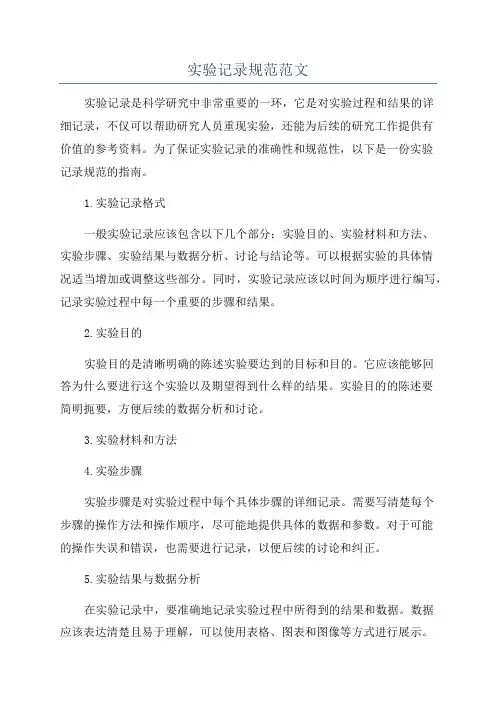 实验记录规范范文

实验记录是科学研究中非常重要的一环，它是对实验过程和结果的详细记录，不仅可以帮助研究人员重现实验，还能为后续的研究工作提供有价值的参考资料。为了保证实验记录的准确性和规范性，以下是一份实验记录规范的指南。

1.实验记录格式

一般实验记录应该包含以下几个部分：实验目的、实验材料和方法、实验步骤、实验结果与数据分析、讨论与结论等。可以根据实验的具体情况适当增加或调整这些部分。同时，实验记录应该以时间为顺序进行编写，记录实验过程中每一个重要的步骤和结果。

2.实验目的

实验目的是清晰明确的陈述实验要达到的目标和目的。它应该能够回答为什么要进行这个实验以及期望得到什么样的结果。实验目的的陈述要简明扼要，方便后续的数据分析和讨论。

3.实验材料和方法

4.实验步骤

实验步骤是对实验过程中每个具体步骤的详细记录。需要写清楚每个步骤的操作方法和操作顺序，尽可能地提供具体的数据和参数。对于可能的操作失误和错误，也需要进行记录，以便后续的讨论和纠正。

5.实验结果与数据分析

在实验记录中，要准确地记录实验过程中所得到的结果和数据。数据应该表达清楚且易于理解，可以使用表格、图表和图像等方式进行展示。